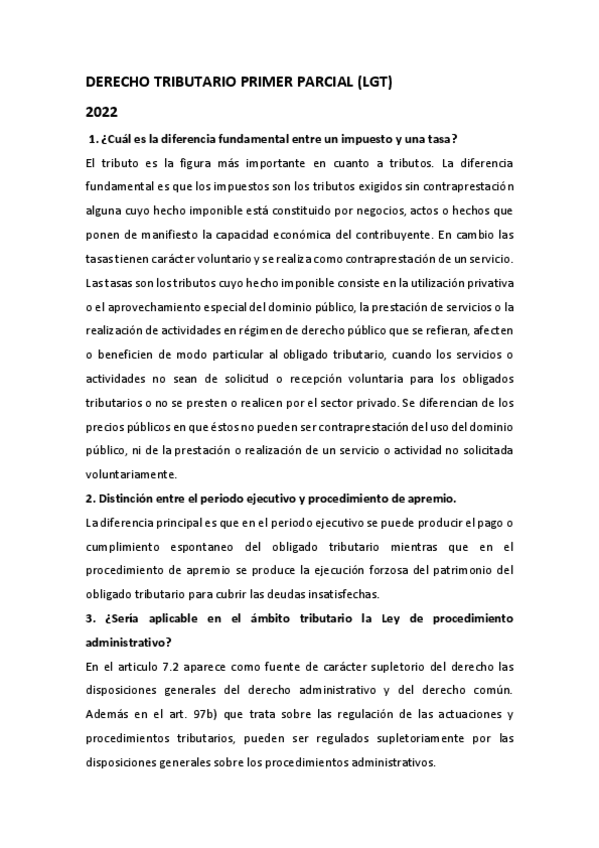 DERECHO TRIBUTARIO PRIMER PARCIAL (LGT)

2022

1. ¿Cuál es la diferencia fundamental entre un impuesto y una tasa?

El tributo es la figura más importante en cuanto a tributos. La diferencia fundamental es que los impuestos son los tributos exigidos sin contraprestación alguna cuyo hecho imponible está constituido por negocios, actos o hechos que ponen de manifiesto la capacidad económica del contribuyente. En cambio las tasas tienen carácter voluntario y se realiza como contraprestación de un servicio. Las tasas son los tributos cuyo hecho imponible consiste en la utilización privativa o el aprovechamiento especial del dominio público, la prestación de servicios o la realización de actividades en régimen de derecho público que se refieran, afecten o beneficien de modo particular al obligado tributario, cuando los servicios o actividades no sean de solicitud o recepción voluntaria para los obligados tributarios o no se presten o realicen por el sector privado. Se diferencian de los precios públicos en que éstos no pueden ser contraprestación del uso del dominio público, ni de la prestación o realización de un servicio o actividad no solicitada voluntariamente.

2. Distinción entre el periodo ejecutivo y procedimiento de apremio.

La diferencia principal es que en el periodo ejecutivo se puede producir el pago o cumplimiento espontaneo del obligado tributario mientras que en el procedimiento de apremio se produce la ejecución forzosa del patrimonio del obligado tributario para cubrir las deudas insatisfechas.

3. ¿Sería aplicable en el ámbito tributario la Ley de procedimiento administrativo?

En el articulo 7.2 aparece como fuente de carácter supletorio del derecho las disposiciones generales del derecho administrativo y del derecho común. Además en el art. 97b) que trata sobre las regulación de las actuaciones y procedimientos tributarios, pueden ser regulados supletoriamente por las disposiciones generales sobre los procedimientos administrativos.